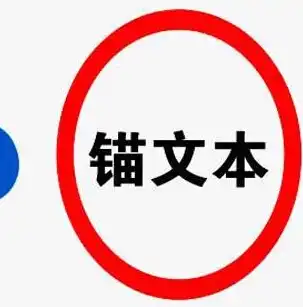 锚文本